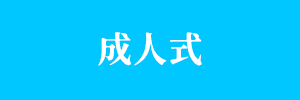 成人式